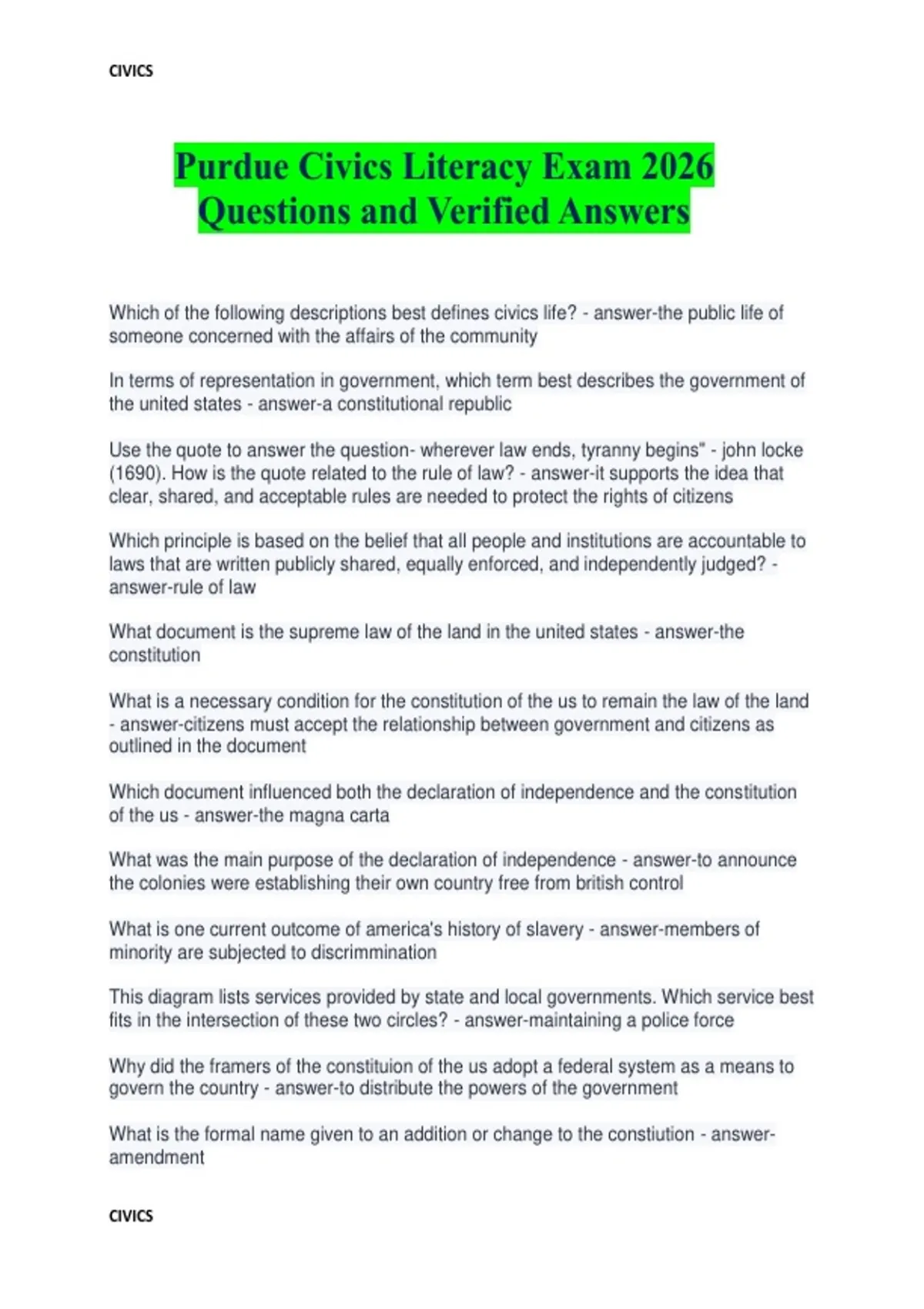 CIVICS

Purdue Civics Literacy Exam 2026
Questions and Verified Answers

Which of the following descriptions best defines civics life? - answer-the public life of someone concerned with the affairs of the community

In terms of representation in government, which term best describes the government of the united states - answer-a constitutional republic

Use the quote to answer the question- wherever law ends, tyranny begins" - john locke (1690). How is the quote related to the rule of law? - answer-it supports the idea that clear, shared, and acceptable rules are needed to protect the rights of citizens

Which principle is based on the belief that all people and institutions are accountable to laws that are written publicly shared, equally enforced, and independently judged? - answer-rule of law

What document is the supreme law of the land in the united states - answer-the constitution

What is a necessary condition for the constitution of the us to remain the law of the land - answer-citizens must accept the relationship between government and citizens as outlined in the document

Which document influenced both the declaration of independence and the constitution of the us - answer-the magna carta

What was the main purpose of the declaration of independence - answer-to announce the colonies were establishing their own country free from british control

What is one current outcome of america's history of slavery - answer-members of minority are subjected to discrimmination

This diagram lists services provided by state and local governments. Which service best fits in the intersection of these two circles? - answer-maintaining a police force

Why did the framers of the constituion of the us adopt a federal system as a means to govern the country - answer-to distribute the powers of the government

What is the formal name given to an addition or change to the constiution - answer-amendment

CIVICS